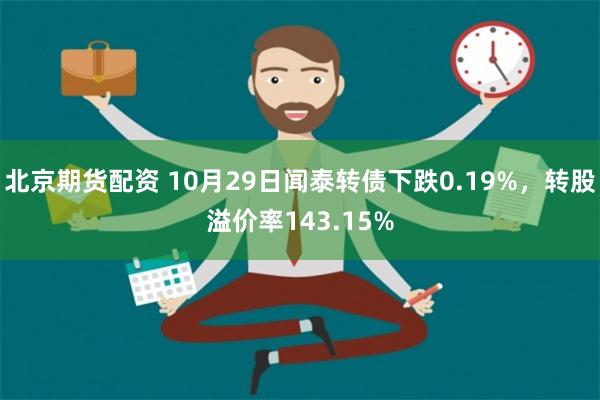 北京期货配资 10月29日闻泰转债下跌0.19%，转股溢价率143.15%